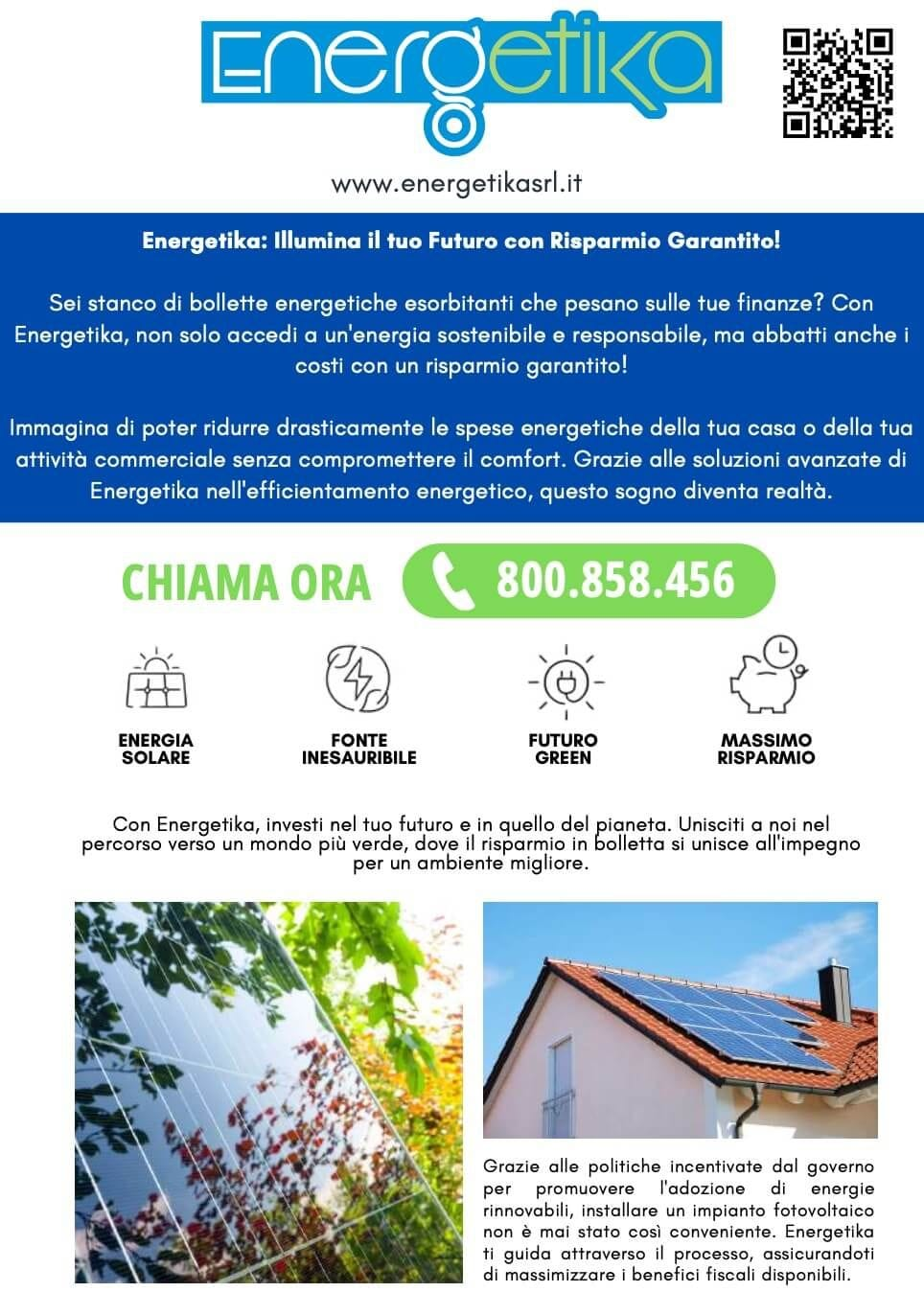 Energetika

www.energetikasrl.it

Energetika: Illumina il tuo Futuro con Risparmio Garantito!

Sei stanco di bollette energetiche esorbitanti che pesano sulle tue finanze? Con Energetika, non solo accedi a un'energia sostenibile e responsabile, ma abbatti anche i costi con un risparmio garantito!

Immagina di poter ridurre drasticamente le spese energetiche della tua casa o della tua attività commerciale senza compromettere il comfort. Grazie alle soluzioni avanzate di Energetika nell'efficientamento energetico, questo sogno diventa realtà.

CHIAMA ORA 800.858.456

ENERGIA SOLARE

FONTE INESAURIBILE

FUTURO GREEN

MASSIMO RISPARMIO

Con Energetika, investi nel tuo futuro e in quello del pianeta. Unisciti a noi nel percorso verso un mondo più verde, dove il risparmio in bolletta si unisce all'impegno per un ambiente migliore.

Grazie alle politiche incentivate dal governo per promuovere l'adozione di energie rinnovabili, installare un impianto fotovoltaico non è mai stato così conveniente. Energetika ti guida attraverso il processo, assicurandoti di massimizzare i benefici fiscali disponibili.